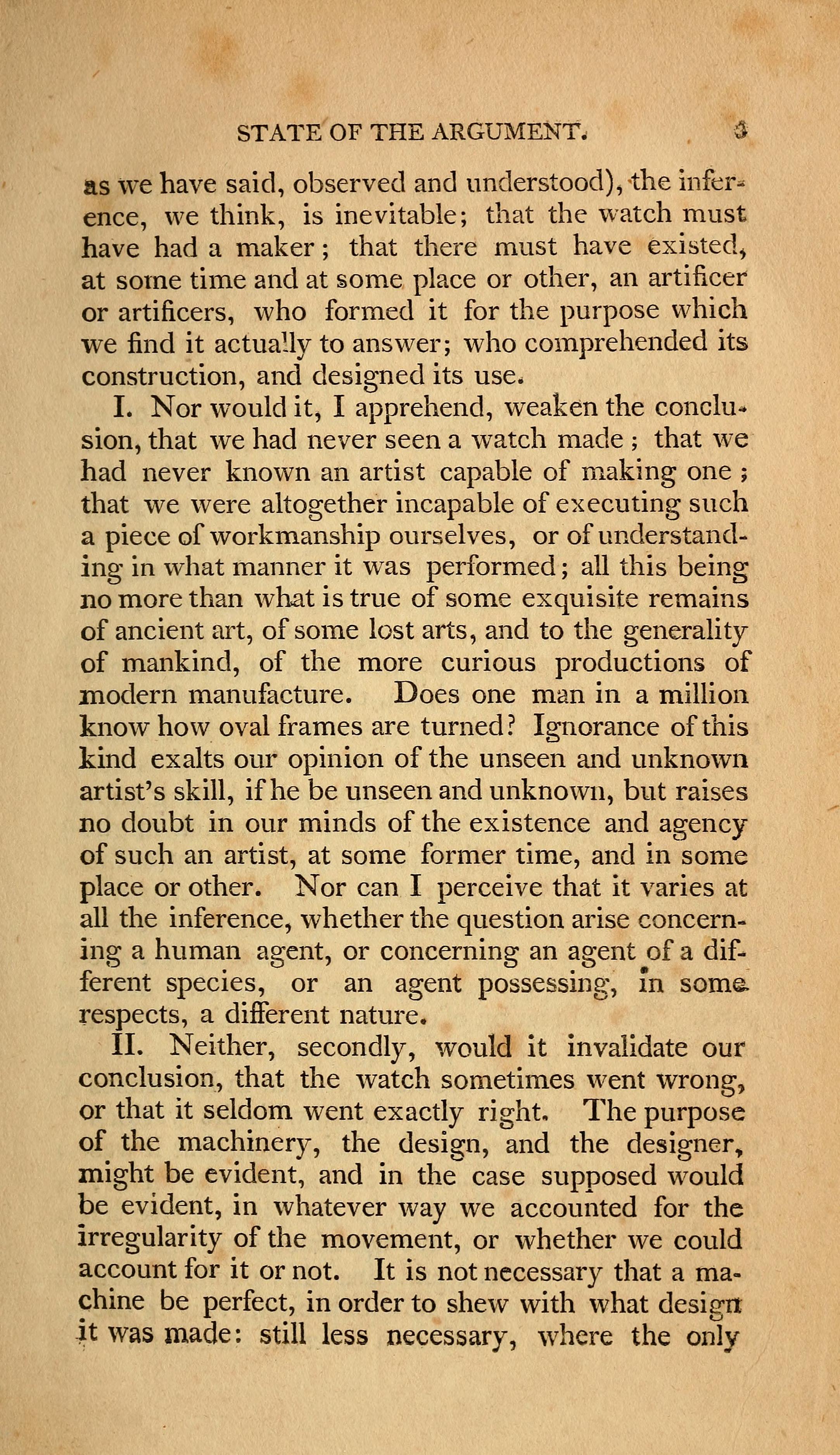 STATE OF THE ARGUMENT. 3

as we have said, observed and understood), the inference, we think, is inevitable; that the watch must have had a maker; that there must have existed, at some time and at some place or other, an artificer or artificers, who formed it for the purpose which we find it actually to answer; who comprehended its construction, and designed its use.

I. Nor would it, I apprehend, weaken the conclusion, that we had never seen a watch made; that we had never known an artist capable of making one; that we were altogether incapable of executing such a piece of workmanship ourselves, or of understanding in what manner it was performed; all this being no more than what is true of some exquisite remains of ancient art, of some lost arts, and to the generality of mankind, of the more curious productions of modern manufacture. Does one man in a million know how oval frames are turned? Ignorance of this kind exalts our opinion of the unseen and unknown artist's skill, if he be unseen and unknown, but raises no doubt in our minds of the existence and agency of such an artist, at some former time, and in some place or other. Nor can I perceive that it varies at all the inference, whether the question arise concerning a human agent, or concerning an agent of a different species, or an agent possessing, in some respects, a different nature.

II. Neither, secondly, would it invalidate our conclusion, that the watch sometimes went wrong, or that it seldom went exactly right. The purpose of the machinery, the design, and the designer, might be evident, and in the case supposed would be evident, in whatever way we accounted for the irregularity of the movement, or whether we could account for it or not. It is not necessary that a machine be perfect, in order to shew with what design it was made: still less necessary, where the only